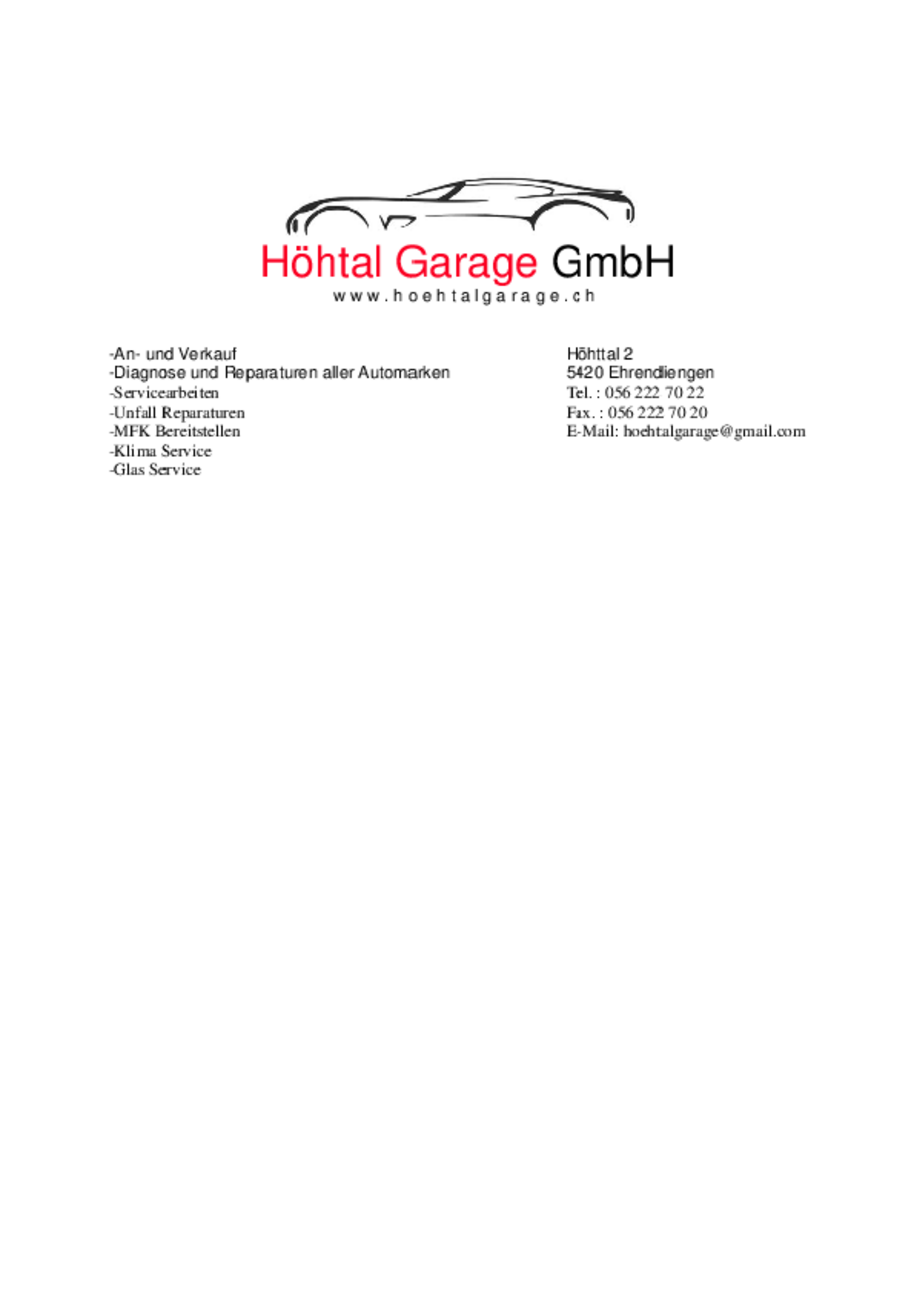 Höhtal Garage GmbH
www.hoehtalgarage.ch

-An- und Verkauf
-Diagnose und Reparaturen aller Automarken
-Servicearbeiten
-Unfall Reparaturen
-MFK Bereitstellen
-Klima Service
-Glas Service

Höhttal 2
5420 Ehrendiengen
Tel. : 056 222 70 22
Fax. : 056 222 70 20
E-Mail: hoehtalgarage@gmail.com